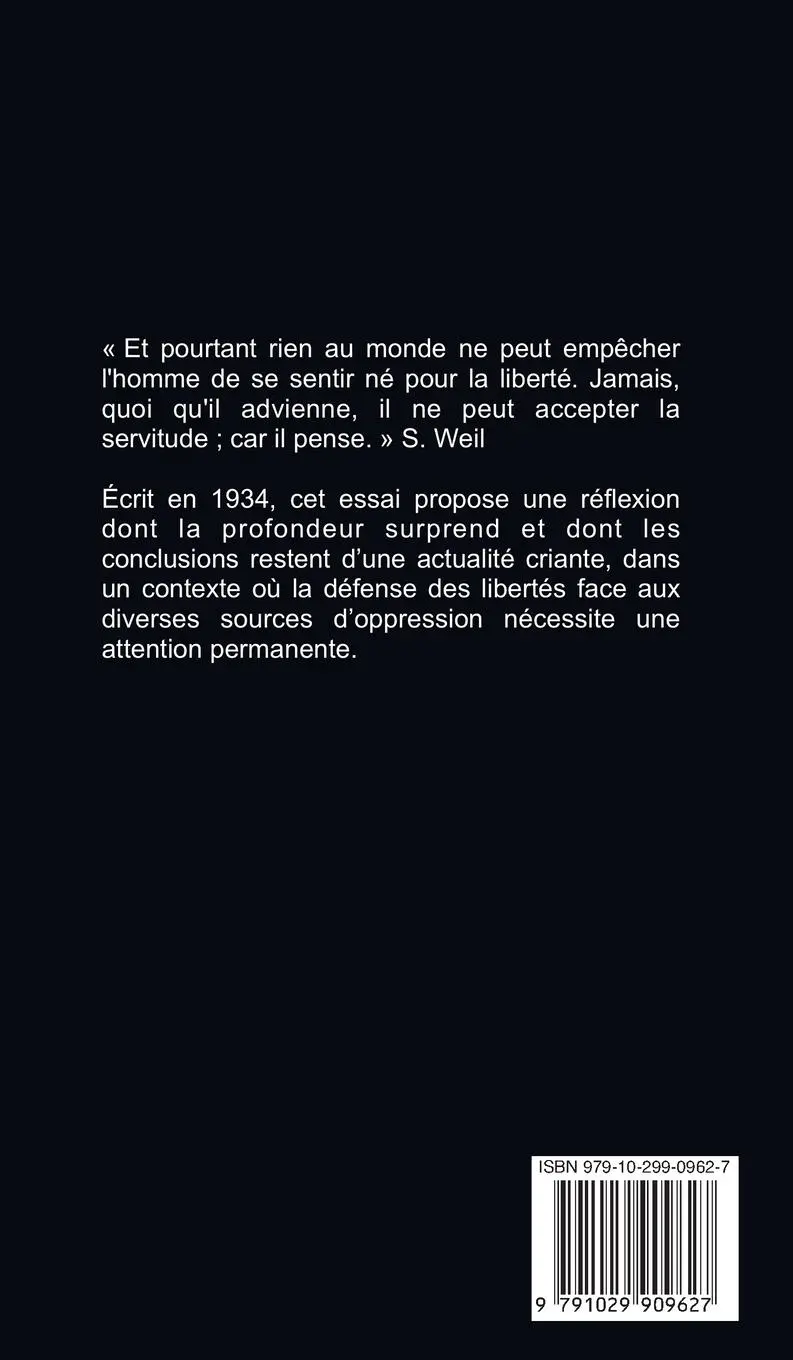 « Et pourtant rien au monde ne peut empêcher l'homme de se sentir né pour la liberté. Jamais, quoi qu'il advienne, il ne peut accepter la servitude ; car il pense. » S. Weil

Écrit en 1934, cet essai propose une réflexion dont la profondeur surprend et dont les conclusions restent d'une actualité criante, dans un contexte où la défense des libertés face aux diverses sources d'oppression nécessite une attention permanente.

ISBN 979-10-299-0962-7

9 791029 909627